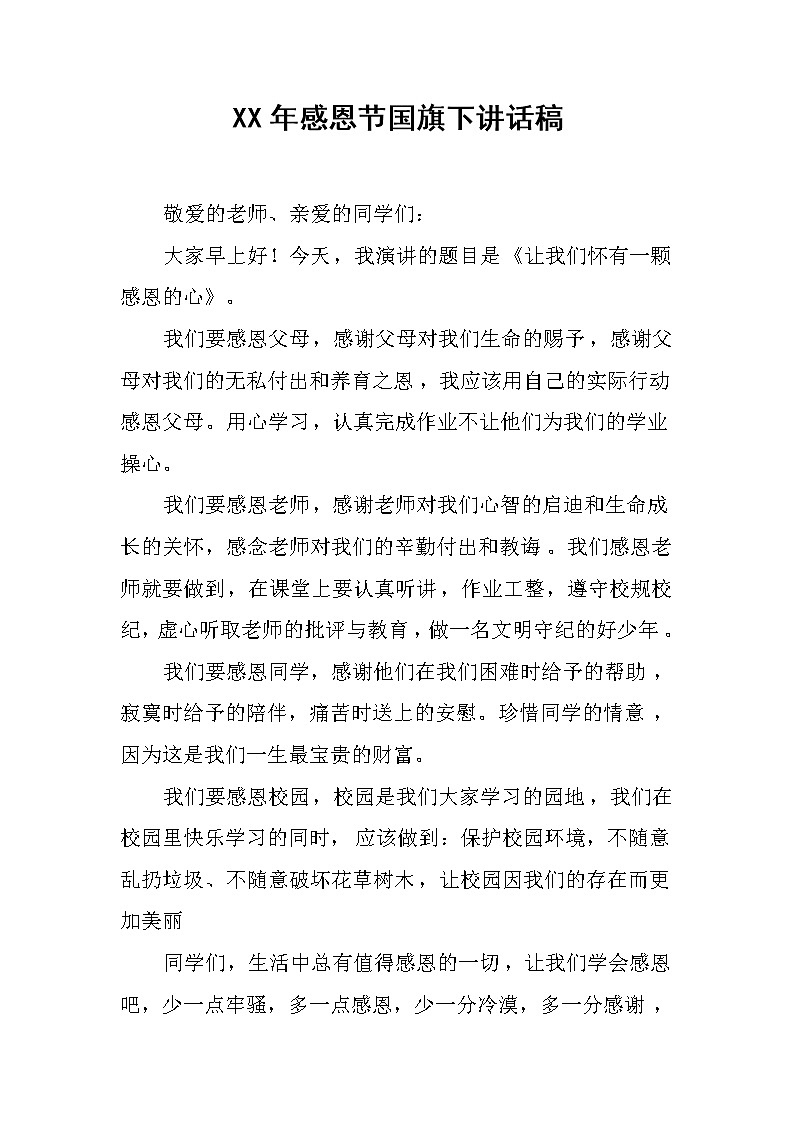 XX年感恩节国旗下讲话稿

敬爱的老师、亲爱的同学们：

大家早上好！今天，我演讲的题目是《让我们怀有一颗感恩的心》。

我们要感恩父母，感谢父母对我们生命的赐予，感谢父母对我们的无私付出和养育之恩，我应该用自己的实际行动感恩父母。用心学习，认真完成作业不让他们为我们的学业操心。

我们要感恩老师，感谢老师对我们心智的启迪和生命成长的关怀，感念老师对我们的辛勤付出和教诲。我们感恩老师就要做到，在课堂上要认真听讲，作业工整，遵守校规校纪，虚心听取老师的批评与教育，做一名文明守纪的好少年。

我们要感恩同学，感谢他们在我们困难时给予的帮助，寂寞时给予的陪伴，痛苦时送上的安慰。珍惜同学的情意，因为这是我们一生最宝贵的财富。

我们要感恩校园，校园是我们大家学习的园地，我们在校园里快乐学习的同时，应该做到：保护校园环境，不随意乱扔垃圾、不随意破坏花草树木，让校园因我们的存在而更加美丽

同学们，生活中总有值得感恩的一切，让我们学会感恩吧，少一点牢骚，多一点感恩，少一分冷漠，多一分感谢，